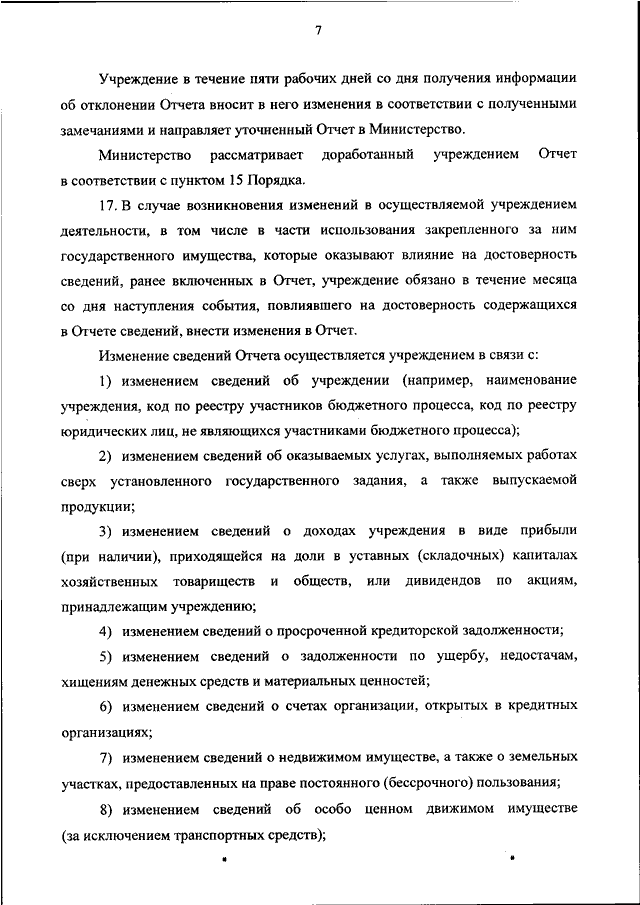 7

Учреждение в течение пяти рабочих дней со дня получения информации об отклонении Отчета вносит в него изменения в соответствии с полученными замечаниями и направляет уточненный Отчет в Министерство.

Министерство рассматривает доработанный учреждением Отчет в соответствии с пунктом 15 Порядка.

17. В случае возникновения изменений в осуществляемой учреждением деятельности, в том числе в части использования закрепленного за ним государственного имущества, которые оказывают влияние на достоверность сведений, ранее включенных в Отчет, учреждение обязано в течение месяца со дня наступления события, повлиявшего на достоверность содержащихся в Отчете сведений, внести изменения в Отчет.

Изменение сведений Отчета осуществляется учреждением в связи с:

1) изменением сведений об учреждении (например, наименование учреждения, код по реестру участников бюджетного процесса, код по реестру юридических лиц, не являющихся участниками бюджетного процесса);

2) изменением сведений об оказываемых услугах, выполняемых работах сверх установленного государственного задания, а также выпускаемой продукции;

3) изменением сведений о доходах учреждения в виде прибыли (при наличии), приходящейся на доли в уставных (складочных) капиталах хозяйственных товариществ и обществ, или дивидендов по акциям, принадлежащим учреждению;

4) изменением сведений о просроченной кредиторской задолженности;

5) изменением сведений о задолженности по ущербу, недостачам, хищениям денежных средств и материальных ценностей;

6) изменением сведений о счетах организации, открытых в кредитных организациях;

7) изменением сведений о недвижимом имуществе, а также о земельных участках, предоставленных на праве постоянного (бессрочного) пользования;

8) изменением сведений об особо ценном движимом имуществе (за исключением транспортных средств);